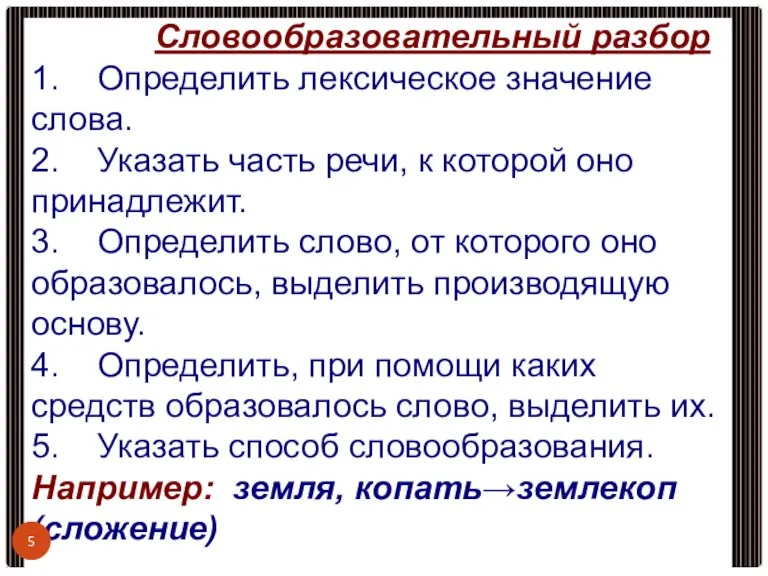 Словообразовательный разбор

1. Определить лексическое значение слова.
2. Указать часть речи, к которой оно принадлежит.
3. Определить слово, от которого оно образовалось, выделить производящую основу.
4. Определить, при помощи каких средств образовалось слово, выделить их.
5. Указать способ словообразования.

Например: земля, копать→землекоп (сложение)

5